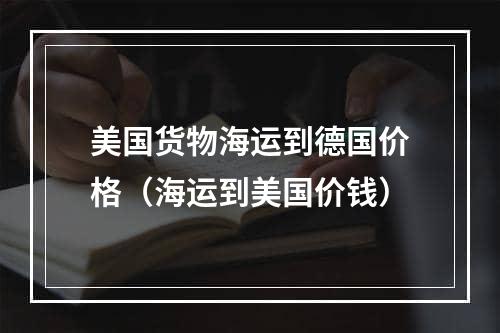 美国货物海运到德国价格（海运到美国价钱）